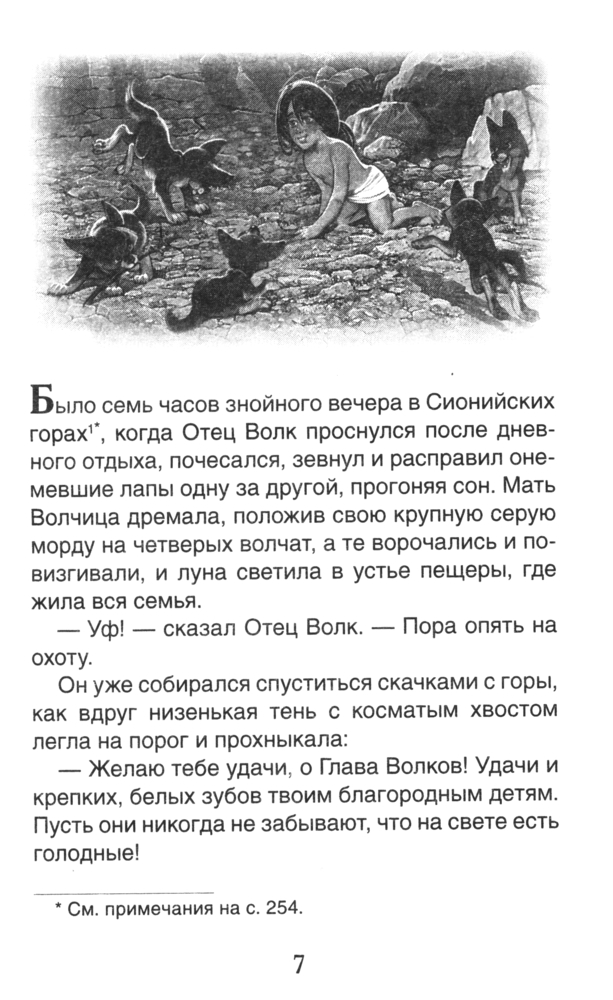 Было семь часов знойного вечера в Сионийских горах$^{1*}$, когда Отец Волк проснулся после дневного отдыха, почесался, зевнул и расправил онемевшие лапы одну за другой, прогоняя сон. Мать Волчица дремала, положив свою крупную серую морду на четверых волчат, а те ворочались и повизгивали, и луна светила в устье пещеры, где жила вся семья.

— Уф! — сказал Отец Волк. — Пора опять на охоту.

Он уже собирался спуститься скачками с горы, как вдруг низенькая тень с косматым хвостом легла на порог и прохныкала:

— Желаю тебе удачи, о Глава Волков! Удачи и крепких, белых зубов твоим благородным детям. Пусть они никогда не забывают, что на свете есть голодные!

* См. примечания на с. 254.

7